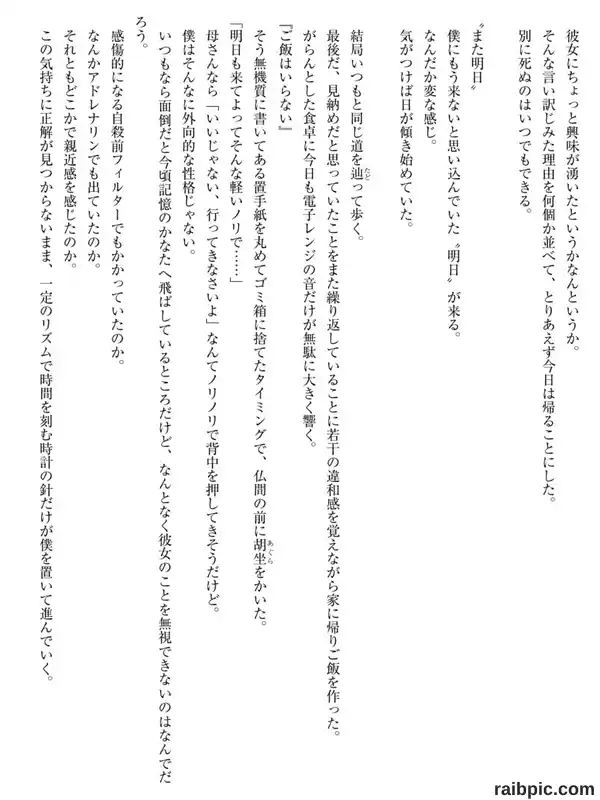 彼女にちょっと興味が湧いたというかなんというか。
そんな言い訳じみた理由を何個か並べて、とりあえず今日は帰ることにした。
別に死ぬのはいつでもできる。

〝また明日〟
僕にもう来ないと思い込んでいた〝明日〟が来る。
なんだか変な感じ。
気がつけば日が傾き始めていた。

結局いつもと同じ道を辿って歩く。
最後だ、見納めだと思っていたことをまた繰り返していることに若干の違和感を覚えながら家に帰りご飯を作った。
がらんとした食卓に今日も電子レンジの音だけが無駄に大きく響く。
『ご飯はいらない』
そう無機質に書いてある置手紙を丸めてゴミ箱に捨てたタイミングで、仏間の前に胡坐をかいた。
「明日も来てよってそんな軽いノリで……」
母さんなら「いいじゃない、行ってきなさいよ」なんてノリノリで背中を押してきそうだけど。
僕はそんなに外向的な性格じゃない。
いつもなら面倒だと今頃記憶のかなたへ飛ばしているところだけど、なんとなく彼女のことを無視できないのはなんでだろう。
感傷的になる自殺前フィルターでもかかっていたのか。
なんかアドレナリンでも出ていたのか。
それともどこかで親近感を感じたのか。
この気持ちに正解が見つからないまま、一定のリズムで時間を刻む時計の針だけが僕を置いて進んでいく。

raibpic.com